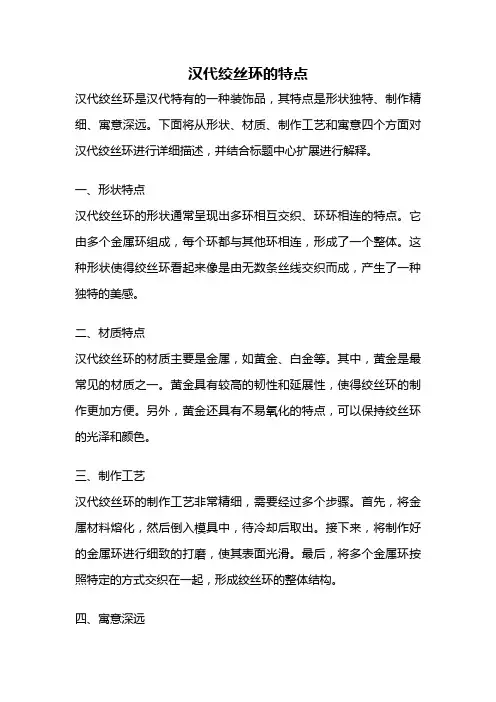 汉代绞丝环的特点

汉代绞丝环是汉代特有的一种装饰品，其特点是形状独特、制作精细、寓意深远。下面将从形状、材质、制作工艺和寓意四个方面对汉代绞丝环进行详细描述，并结合标题中心扩展进行解释。

一、形状特点

汉代绞丝环的形状通常呈现出多环相互交织、环环相连的特点。它由多个金属环组成，每个环都与其他环相连，形成了一个整体。这种形状使得绞丝环看起来像是由无数条丝线交织而成，产生了一种独特的美感。

二、材质特点

汉代绞丝环的材质主要是金属，如黄金、白金等。其中，黄金是最常见的材质之一。黄金具有较高的韧性和延展性，使得绞丝环的制作更加方便。另外，黄金还具有不易氧化的特点，可以保持绞丝环的光泽和颜色。

三、制作工艺

汉代绞丝环的制作工艺非常精细，需要经过多个步骤。首先，将金属材料熔化，然后倒入模具中，待冷却后取出。接下来，将制作好的金属环进行细致的打磨，使其表面光滑。最后，将多个金属环按照特定的方式交织在一起，形成绞丝环的整体结构。

四、寓意深远